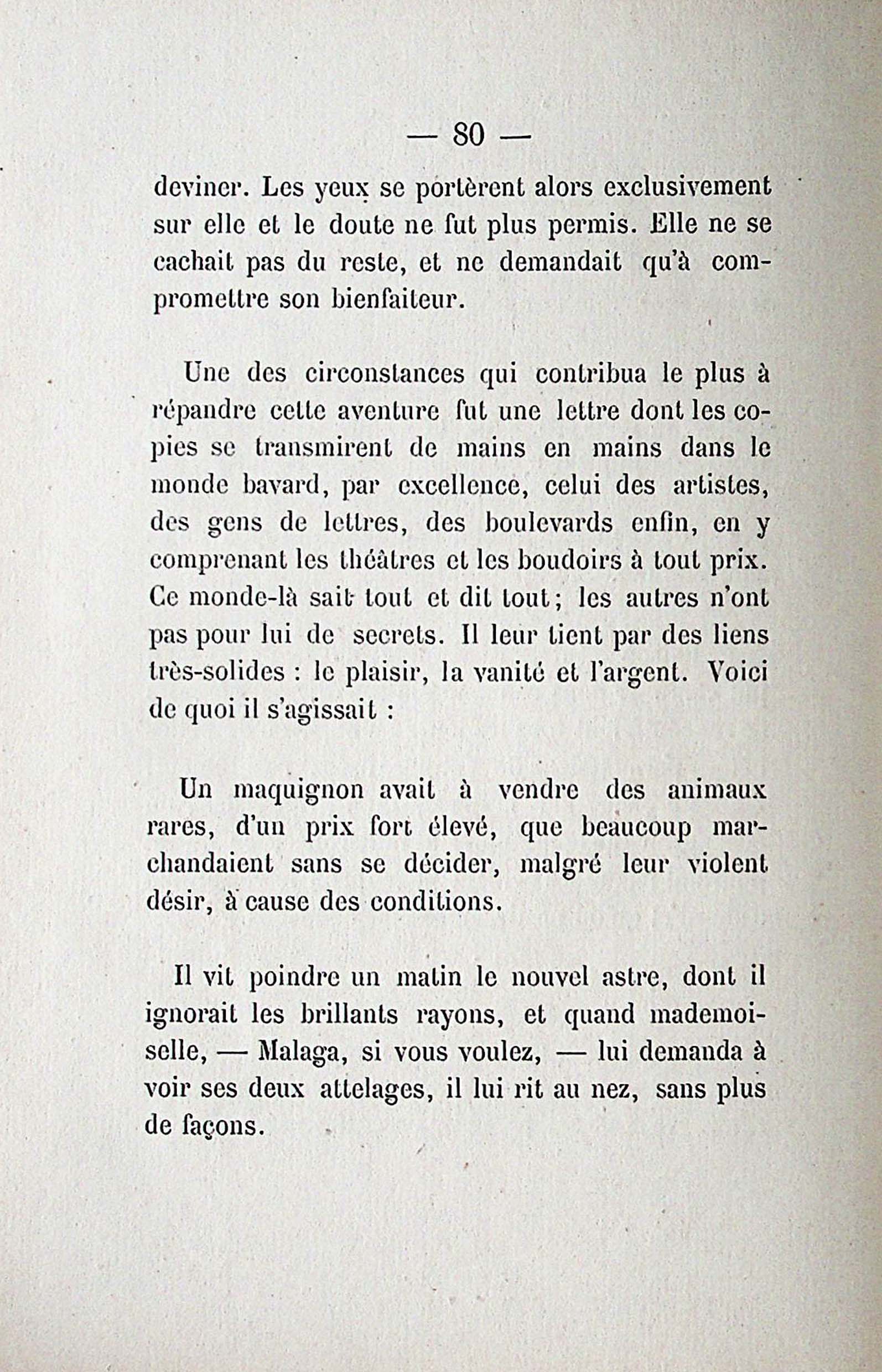 — 80 —

deviner. Les yeux se portèrent alors exclusivement sur elle et le doute ne fut plus permis. Elle ne se cachait pas du reste, et ne demandait qu'à compromettre son bienfaiteur.

Une des circonstances qui contribua le plus à répandre cette aventure fut une lettre dont les copies se transmirent de mains en mains dans le monde bavard, par excellence, celui des artistes, des gens de lettres, des boulevards enfin, en y comprenant les théâtres et les boudoirs à tout prix. Ce monde-là sait tout et dit tout; les autres n'ont pas pour lui de secrets. Il leur tient par des liens très-solides : le plaisir, la vanité et l'argent. Voici de quoi il s'agissait :

Un maquignon avait à vendre des animaux rares, d'un prix fort élevé, que beaucoup marchandaient sans se décider, malgré leur violent désir, à cause des conditions.

Il vit poindre un matin le nouvel astre, dont il ignorait les brillants rayons, et quand mademoiselle, — Malaga, si vous voulez, — lui demanda à voir ses deux attelages, il lui rit au nez, sans plus de façons.